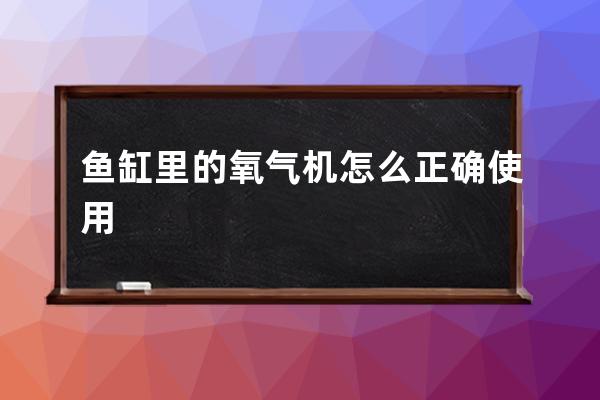 鱼缸里的氧气机怎么正确使用